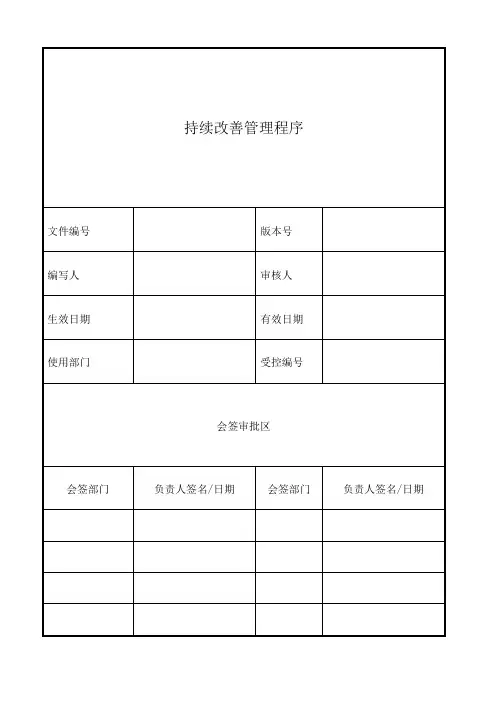 持续改善管理程序

| 文件编号 |  | 版本号 |  |
|---|---|---|---|
| 编写人 |  | 审核人 |  |
| 生效日期 |  | 有效日期 |  |
| 使用部门 |  | 受控编号 |  |

会签审批区

| 会签部门 | 负责人签名/日期 | 会签部门 | 负责人签名/日期 |
|---|---|---|---|
|  |  |  |  |
|  |  |  |  |
|  |  |  |  |
|  |  |  |  |